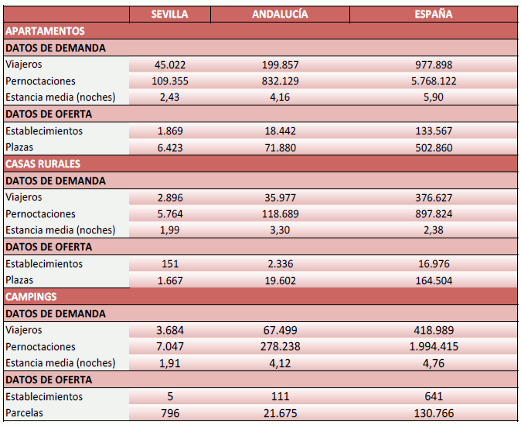 | | SEVILLA | ANDALUCÍA | ESPAÑA |
|---|---|---|---|
| APARTAMENTOS | | | |
| DATOS DE DEMANDA | | | |
| Viajeros | 45.022 | 199.857 | 977.898 |
| Pernoctaciones | 109.355 | 832.129 | 5.768.122 |
| Estancia media (noches) | 2,43 | 4,16 | 5,90 |
| DATOS DE OFERTA | | | |
| Establecimientos | 1.869 | 18.442 | 133.567 |
| Plazas | 6.423 | 71.880 | 502.860 |
| CASAS RURALES | | | |
| DATOS DE DEMANDA | | | |
| Viajeros | 2.896 | 35.977 | 376.627 |
| Pernoctaciones | 5.764 | 118.689 | 897.824 |
| Estancia media (noches) | 1,99 | 3,30 | 2,38 |
| DATOS DE OFERTA | | | |
| Establecimientos | 151 | 2.336 | 16.976 |
| Plazas | 1.667 | 19.602 | 164.504 |
| CAMPINGS | | | |
| DATOS DE DEMANDA | | | |
| Viajeros | 3.684 | 67.499 | 418.989 |
| Pernoctaciones | 7.047 | 278.238 | 1.994.415 |
| Estancia media (noches) | 1,91 | 4,12 | 4,76 |
| DATOS DE OFERTA | | | |
| Establecimientos | 5 | 111 | 641 |
| Parcelas | 796 | 21.675 | 130.766 |